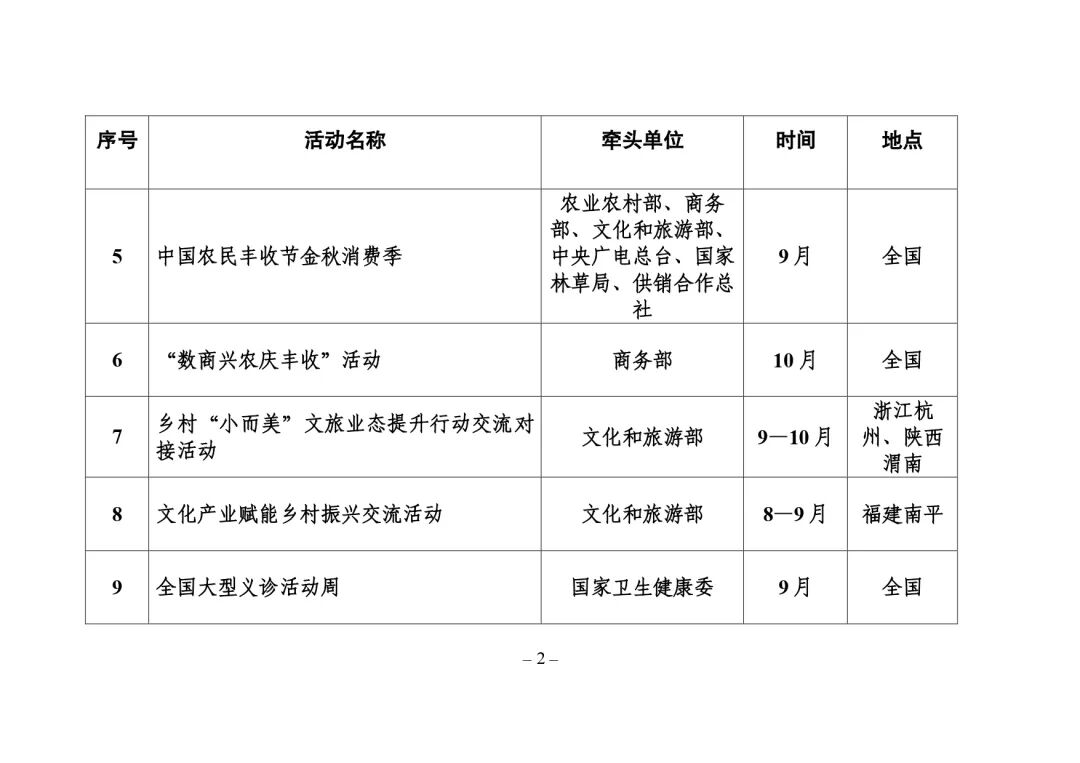 | 序号 | 活动名称 | 牵头单位 | 时间 | 地点 |
|---|---|---|---|---|
| 5 | 中国农民丰收节金秋消费季 | 农业农村部、商务部、文化和旅游部、中央广电总台、国家林草局、供销合作总社 | 9月 | 全国 |
| 6 | “数商兴农庆丰收”活动 | 商务部 | 10月 | 全国 |
| 7 | 乡村“小而美”文旅业态提升行动交流对接活动 | 文化和旅游部 | 9—10月 | 浙江杭州、陕西渭南 |
| 8 | 文化产业赋能乡村振兴交流活动 | 文化和旅游部 | 8—9月 | 福建南平 |
| 9 | 全国大型义诊活动周 | 国家卫生健康委 | 9月 | 全国 |

– 2 –